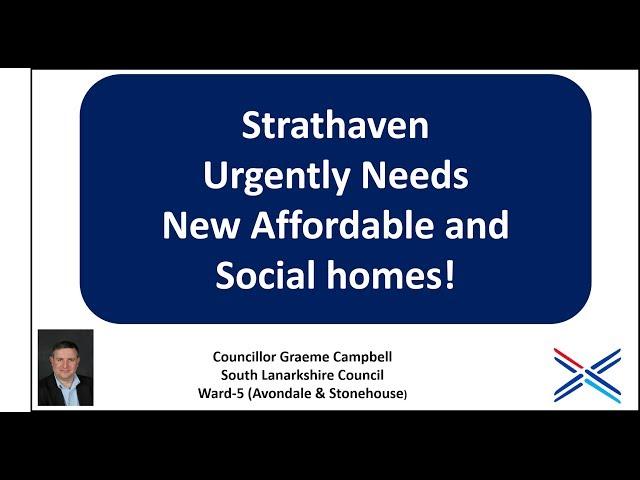 Strathaven
Urgently Needs
New Affordable and
Social homes!

Councillor Graeme Campbell
South Lanarkshire Council
Ward-5 (Avondale & Stonehouse)